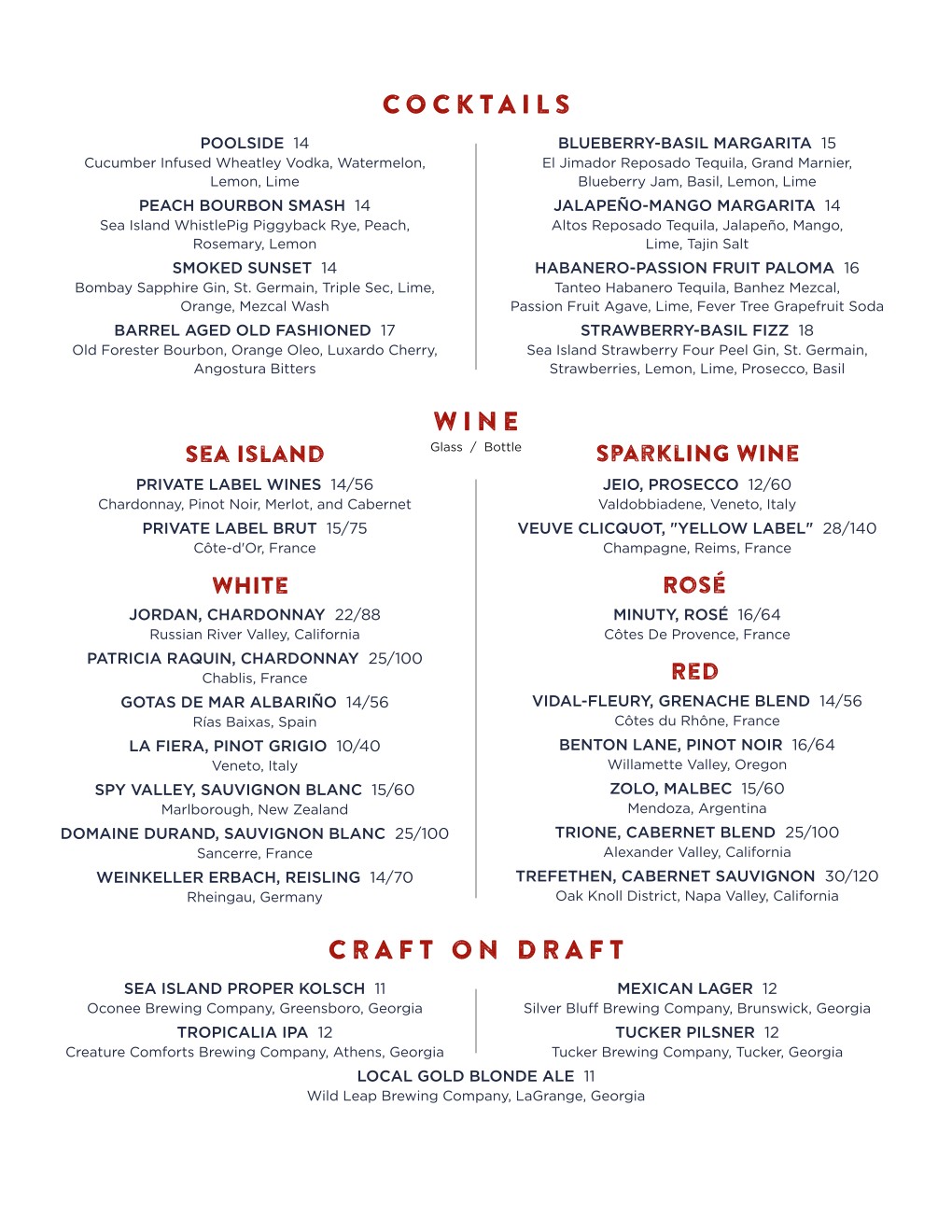 COCKTAILS

POOLSIDE 14
Cucumber Infused Wheatley Vodka, Watermelon, Lemon, Lime

PEACH BOURBON SMASH 14
Sea Island WhistlePig Piggyback Rye, Peach, Rosemary, Lemon

SMOKED SUNSET 14
Bombay Sapphire Gin, St. Germain, Triple Sec, Lime, Orange, Mezcal Wash

BARREL AGED OLD FASHIONED 17
Old Forester Bourbon, Orange Oleo, Luxardo Cherry, Angostura Bitters

BLUEBERRY-BASIL MARGARITA 15
El Jimador Reposado Tequila, Grand Marnier, Blueberry Jam, Basil, Lemon, Lime

JALAPEÑO-MANGO MARGARITA 14
Altos Reposado Tequila, Jalapeño, Mango, Lime, Tajin Salt

HABANERO-PASSION FRUIT PALOMA 16
Tanteo Habanero Tequila, Banhez Mezcal, Passion Fruit Agave, Lime, Fever Tree Grapefruit Soda

STRAWBERRY-BASIL FIZZ 18
Sea Island Strawberry Four Peel Gin, St. Germain, Strawberries, Lemon, Lime, Prosecco, Basil

WINE
Glass / Bottle

SEA ISLAND

PRIVATE LABEL WINES 14/56
Chardonnay, Pinot Noir, Merlot, and Cabernet

PRIVATE LABEL BRUT 15/75
Côte-d'Or, France

WHITE

JORDAN, CHARDONNAY 22/88
Russian River Valley, California

PATRICIA RAQUIN, CHARDONNAY 25/100
Chablis, France

GOTAS DE MAR ALBARIÑO 14/56
Rías Baixas, Spain

LA FIERA, PINOT GRIGIO 10/40
Veneto, Italy

SPY VALLEY, SAUVIGNON BLANC 15/60
Marlborough, New Zealand

DOMAINE DURAND, SAUVIGNON BLANC 25/100
Sancerre, France

WEINKELLER ERBACH, REISLING 14/70
Rheingau, Germany

SPARKLING WINE

JEIO, PROSECCO 12/60
Valdobbiadene, Veneto, Italy

VEUVE CLICQUOT, "YELLOW LABEL" 28/140
Champagne, Reims, France

ROSÉ

MINUTY, ROSÉ 16/64
Côtes De Provence, France

RED

VIDAL-FLEURY, GRENACHE BLEND 14/56
Côtes du Rhône, France

BENTON LANE, PINOT NOIR 16/64
Willamette Valley, Oregon

ZOLO, MALBEC 15/60
Mendoza, Argentina

TRIONE, CABERNET BLEND 25/100
Alexander Valley, California

TREFETHEN, CABERNET SAUVIGNON 30/120
Oak Knoll District, Napa Valley, California

CRAFT ON DRAFT

SEA ISLAND PROPER KOLSCH 11
Oconee Brewing Company, Greensboro, Georgia

TROPICALIA IPA 12
Creature Comforts Brewing Company, Athens, Georgia

MEXICAN LAGER 12
Silver Bluff Brewing Company, Brunswick, Georgia

TUCKER PILSNER 12
Tucker Brewing Company, Tucker, Georgia

LOCAL GOLD BLONDE ALE 11
Wild Leap Brewing Company, LaGrange, Georgia